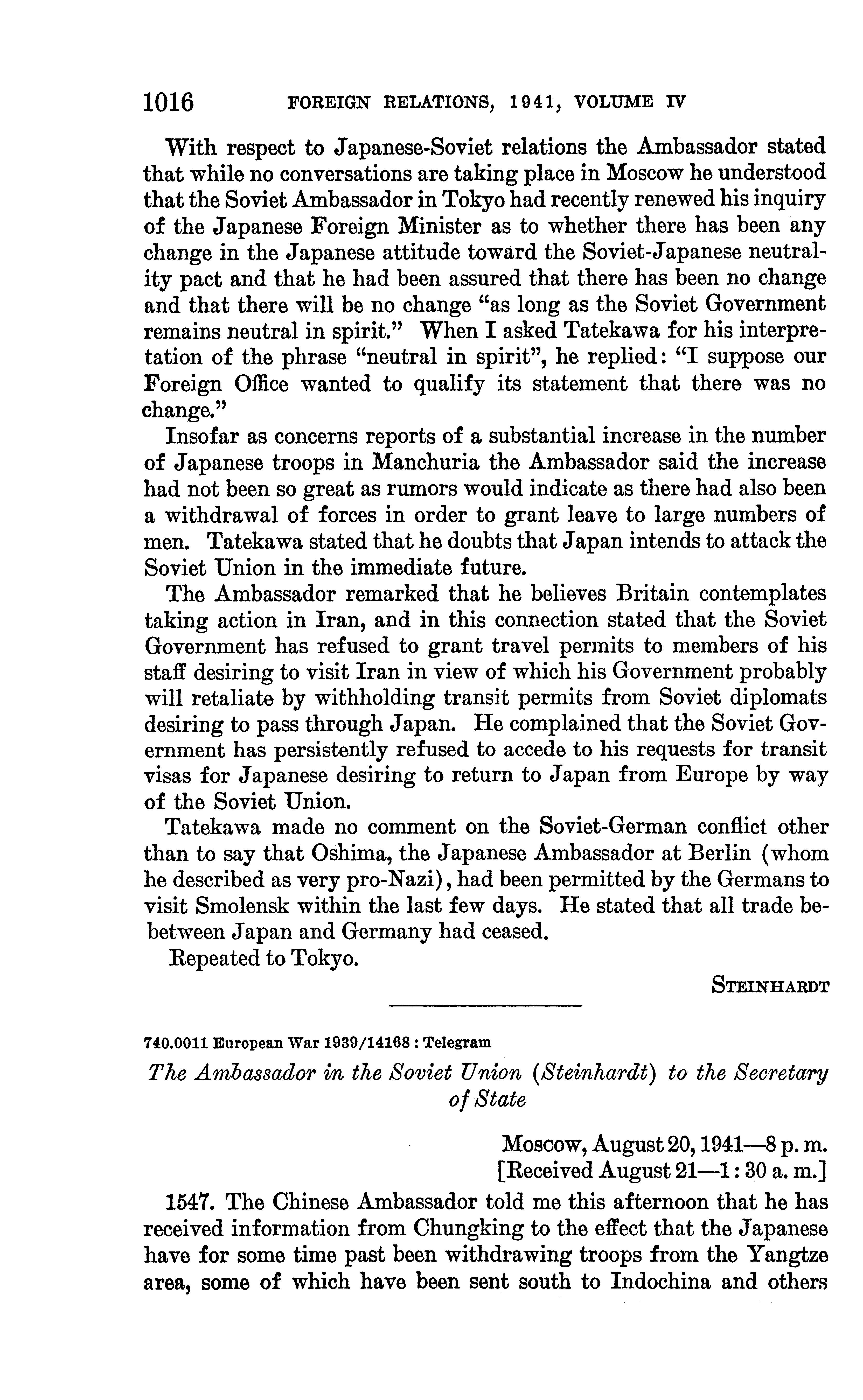 1016 FOREIGN RELATIONS, 1941, VOLUME IV

With respect to Japanese-Soviet relations the Ambassador stated that while no conversations are taking place in Moscow he understood that the Soviet Ambassador in Tokyo had recently renewed his inquiry of the Japanese Foreign Minister as to whether there has been any change in the Japanese attitude toward the Soviet-Japanese neutrality pact and that he had been assured that there has been no change and that there will be no change "as long as the Soviet Government remains neutral in spirit." When I asked Tatekawa for his interpretation of the phrase "neutral in spirit", he replied: "I suppose our Foreign Office wanted to qualify its statement that there was no change."

Insofar as concerns reports of a substantial increase in the number of Japanese troops in Manchuria the Ambassador said the increase had not been so great as rumors would indicate as there had also been a withdrawal of forces in order to grant leave to large numbers of men. Tatekawa stated that he doubts that Japan intends to attack the Soviet Union in the immediate future.

The Ambassador remarked that he believes Britain contemplates taking action in Iran, and in this connection stated that the Soviet Government has refused to grant travel permits to members of his staff desiring to visit Iran in view of which his Government probably will retaliate by withholding transit permits from Soviet diplomats desiring to pass through Japan. He complained that the Soviet Government has persistently refused to accede to his requests for transit visas for Japanese desiring to return to Japan from Europe by way of the Soviet Union.

Tatekawa made no comment on the Soviet-German conflict other than to say that Oshima, the Japanese Ambassador at Berlin (whom he described as very pro-Nazi), had been permitted by the Germans to visit Smolensk within the last few days. He stated that all trade bebetween Japan and Germany had ceased.

Repeated to Tokyo.

STEINHARDT

740.0011 European War 1939/14168 : Telegram

The Ambassador in the Soviet Union (Steinhardt) to the Secretary of State

Moscow, August 20, 1941—8 p. m.
[Received August 21—1: 30 a. m.]

1547. The Chinese Ambassador told me this afternoon that he has received information from Chungking to the effect that the Japanese have for some time past been withdrawing troops from the Yangtze area, some of which have been sent south to Indochina and others